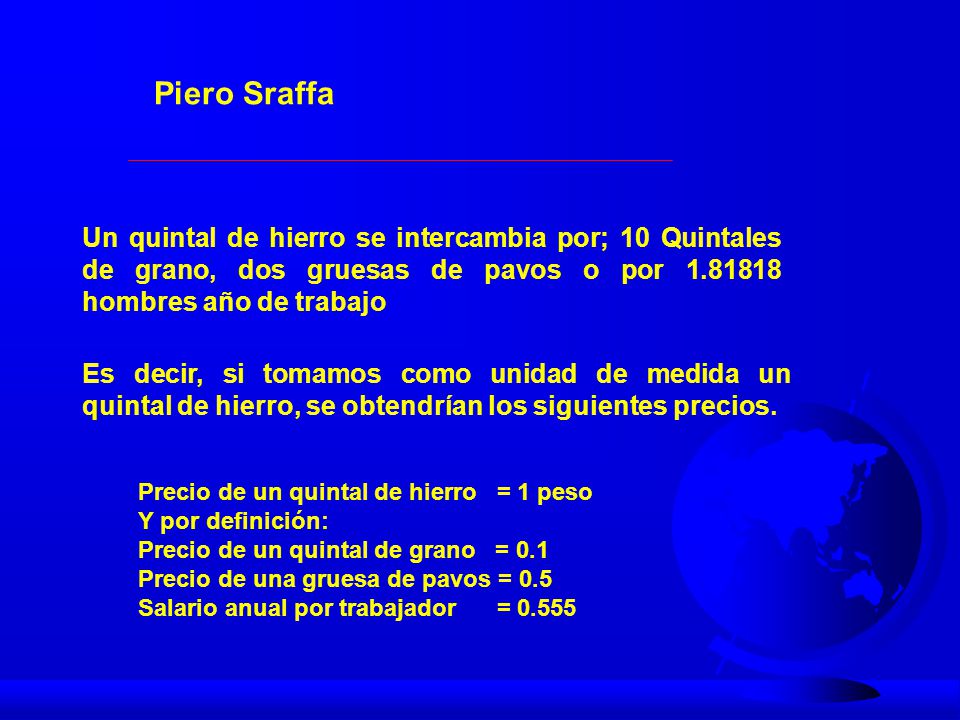 Piero Sraffa

Un quintal de hierro se intercambia por; 10 Quintales de grano, dos gruesas de pavos o por 1.81818 hombres año de trabajo

Es decir, si tomamos como unidad de medida un quintal de hierro, se obtendrían los siguientes precios.

Precio de un quintal de hierro = 1 peso
Y por definición:
Precio de un quintal de grano = 0.1
Precio de una gruesa de pavos = 0.5
Salario anual por trabajador = 0.555